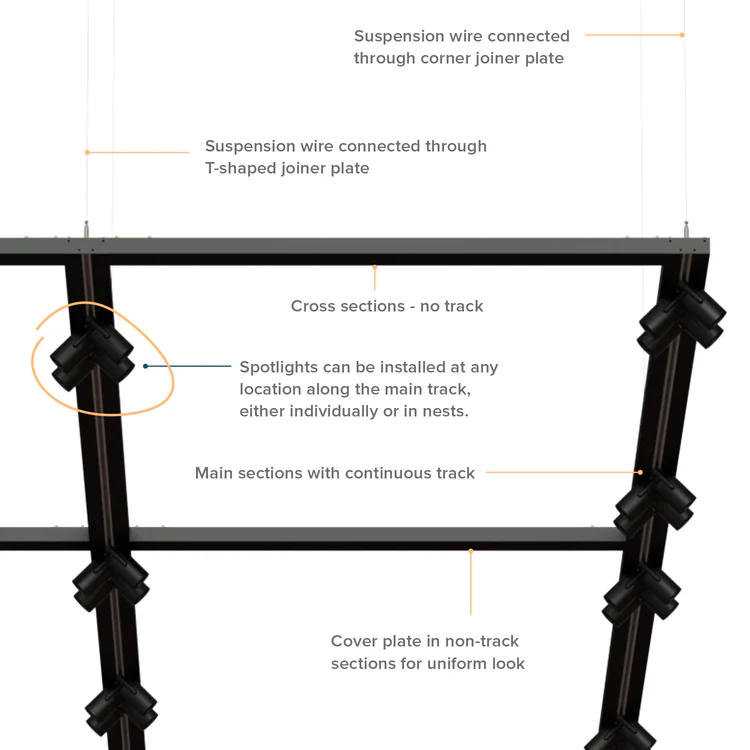 Suspension wire connected through corner joiner plate

Suspension wire connected through T-shaped joiner plate

Cross sections - no track

Spotlights can be installed at any location along the main track, either individually or in nests.

Main sections with continuous track

Cover plate in non-track sections for uniform look